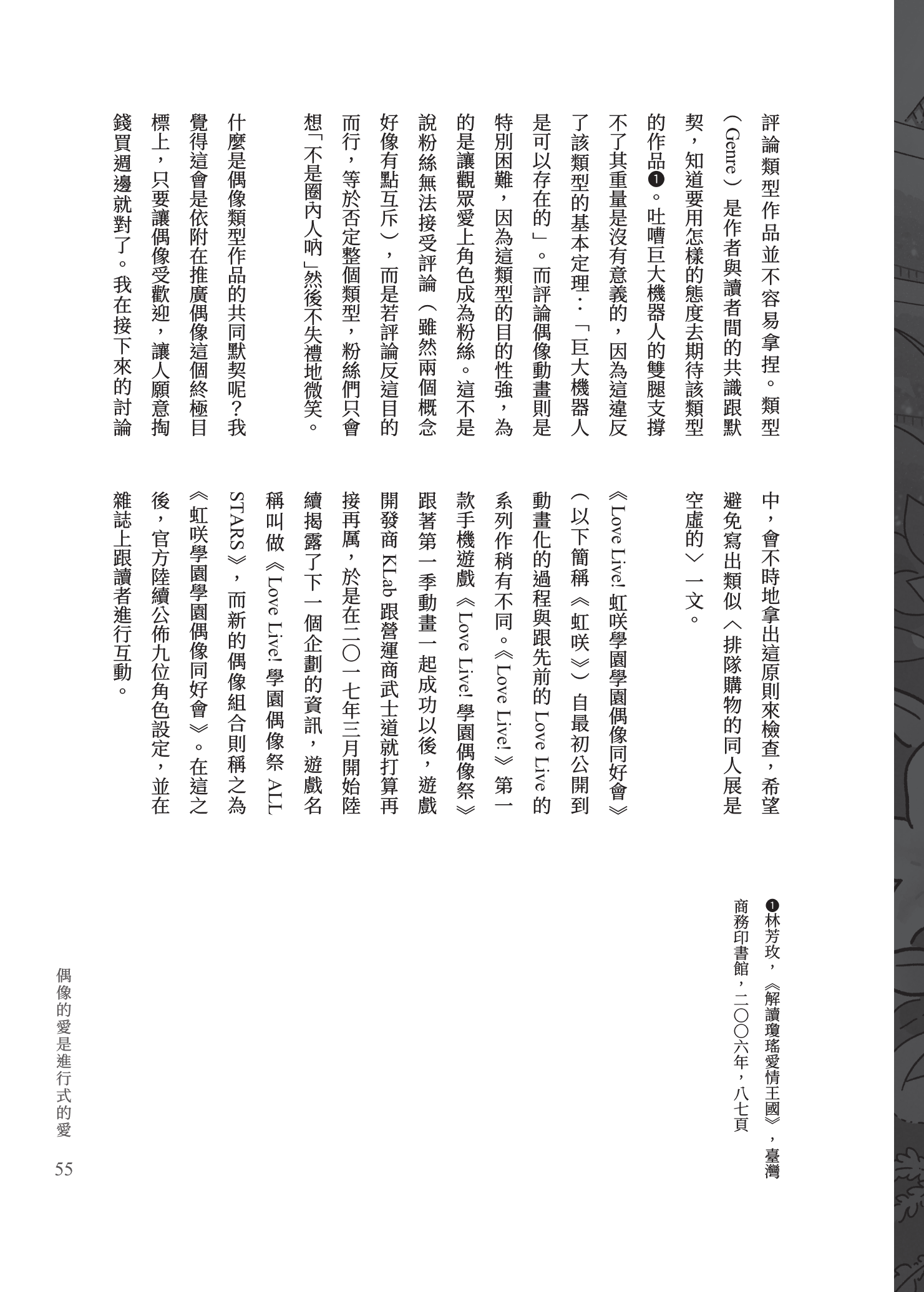 評論類型作品並不容易拿捏。類型（Genre）是作者與讀者間的共識跟默契，知道要用怎樣的態度去期待該類型的作品❶。吐嘈巨大機器人的雙腿支撐不了其重量是沒有意義的，因為這違反了該類型的基本定理：「巨大機器人是可以存在的」。而評論偶像動畫則是特別困難，因為這類型的目的性強，為的是讓觀眾愛上角色成為粉絲。這不是說粉絲無法接受評論（雖然兩個概念好像有點互斥），而是若評論反這目的而行，等於否定整個類型，粉絲們只會想「不是圈內人吶」然後不失禮地微笑。

什麼是偶像類型作品的共同默契呢？我覺得這會是依附在推廣偶像這個終極目標上，只要讓偶像受歡迎，讓人願意掏錢買週邊就對了。我在接下來的討論中，會不時地拿出這原則來檢查，希望避免寫出類似〈排隊購物的同人展是空虛的〉一文。

《Love Live! 虹咲學園學園偶像同好會》（以下簡稱《虹咲》）自最初公開到動畫化的過程與跟先前的 Love Live 的系列作稍有不同。《Love Live!》第一款手機遊戲《Love Live! 學園偶像祭》跟著第一季動畫一起成功以後，遊戲開發商 KLab 跟營運商武士道就打算再接再厲，於是在二〇一七年三月開始陸續揭露了下一個企劃的資訊，遊戲名稱叫做《Love Live! 學園偶像祭 ALL STARS》，而新的偶像組合則稱之為《虹咲學園學園偶像同好會》。在這之後，官方陸續公佈九位角色設定，並在雜誌上跟讀者進行互動。

❶林芳玫，《解讀瓊瑤愛情王國》，臺灣商務印書館，二〇〇六年，八七頁

偶像的愛是進行式的愛
55